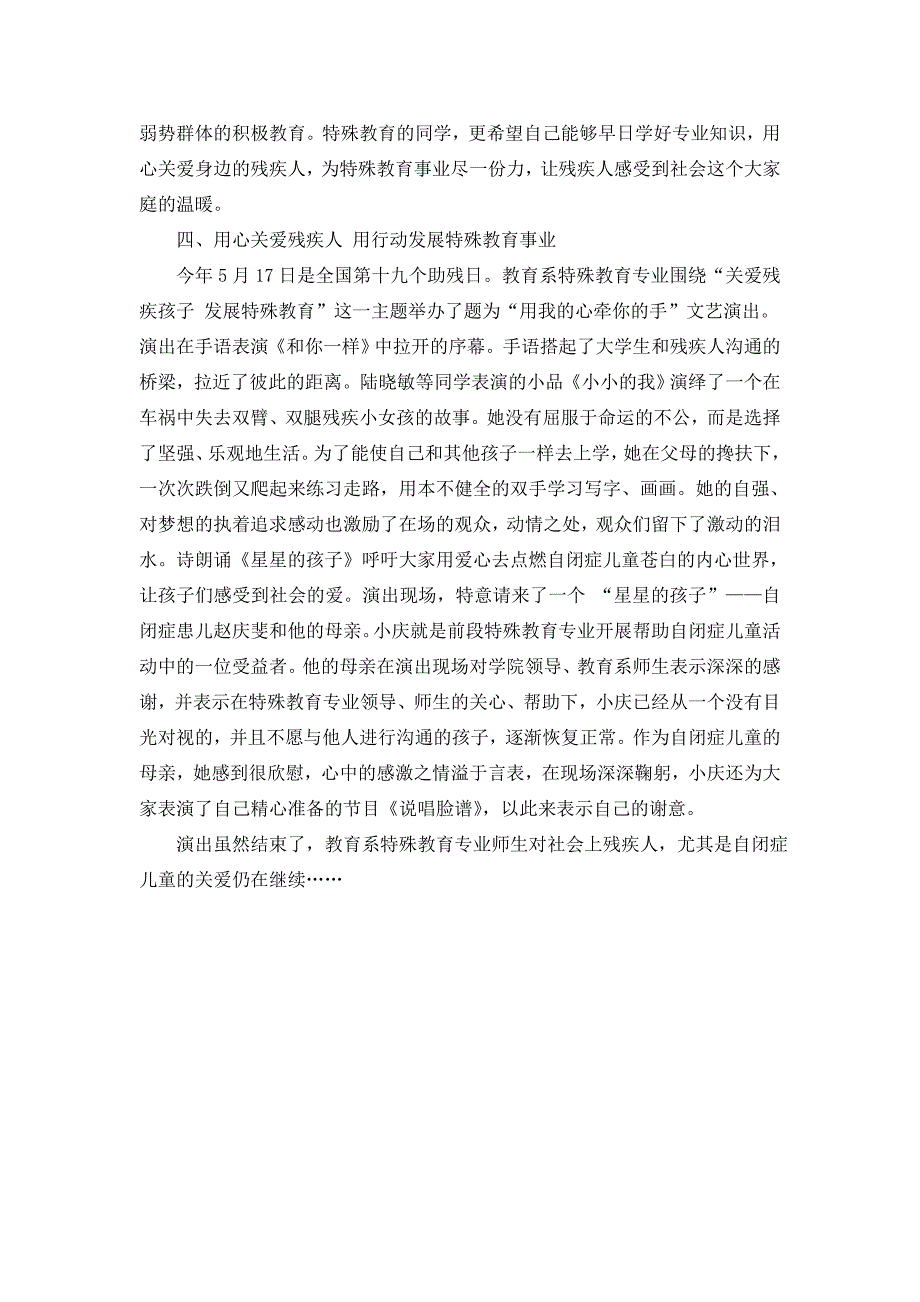 弱势群体的积极教育。特殊教育的同学，更希望自己能够早日学好专业知识，用心关爱身边的残疾人，为特殊教育事业尽一份力，让残疾人感受到社会这个大家庭的温暖。

四、用心关爱残疾人 用行动发展特殊教育事业

今年 5 月 17 日是全国第十九个助残日。教育系特殊教育专业围绕“关爱残疾孩子 发展特殊教育”这一主题举办了题为“用我的心牵你的手”文艺演出。演出在手语表演《和你一样》中拉开的序幕。手语搭起了大学生和残疾人沟通的桥梁，拉近了彼此的距离。陆晓敏等同学表演的小品《小小的我》演绎了一个在车祸中失去双臂、双腿残疾小女孩的故事。她没有屈服于命运的不公，而是选择了坚强、乐观地生活。为了能使自己和其他孩子一样去上学，她在父母的搀扶下，一次次跌倒又爬起来练习走路，用本不健全的双手学习写字、画画。她的自强、对梦想的执着追求感动也激励了在场的观众，动情之处，观众们留下了激动的泪水。诗朗诵《星星的孩子》呼吁大家用爱心去点燃自闭症儿童苍白的内心世界，让孩子们感受到社会的爱。演出现场，特意请来了一个 “星星的孩子”——自闭症患儿赵庆斐和他的母亲。小庆就是前段特殊教育专业开展帮助自闭症儿童活动中的一位受益者。他的母亲在演出现场对学院领导、教育系师生表示深深的感谢，并表示在特殊教育专业领导、师生的关心、帮助下，小庆已经从一个没有目光对视的，并且不愿与他人进行沟通的孩子，逐渐恢复正常。作为自闭症儿童的母亲，她感到很欣慰，心中的感激之情溢于言表，在现场深深鞠躬，小庆还为大家表演了自己精心准备的节目《说唱脸谱》，以此来表示自己的谢意。

演出虽然结束了，教育系特殊教育专业师生对社会上残疾人，尤其是自闭症儿童的关爱仍在继续……